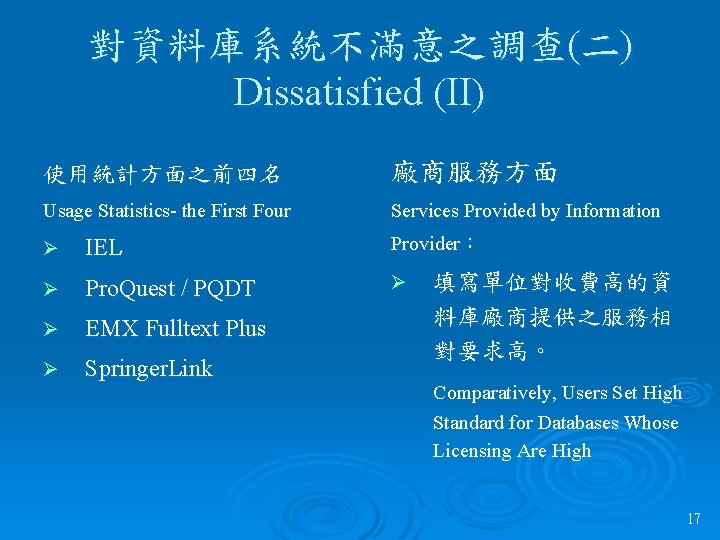 對資料庫系統不滿意之調查(二)
Dissatisfied (II)

使用統計方面之前四名

Usage Statistics- the First Four

➢ IEL

➢ ProQuest / PQDT

➢ EMX Fulltext Plus

➢ SpringerLink

廠商服務方面

Services Provided by Information Provider：

➢ 填寫單位對收費高的資料庫廠商提供之服務相對要求高。

Comparatively, Users Set High Standard for Databases Whose Licensing Are High

17